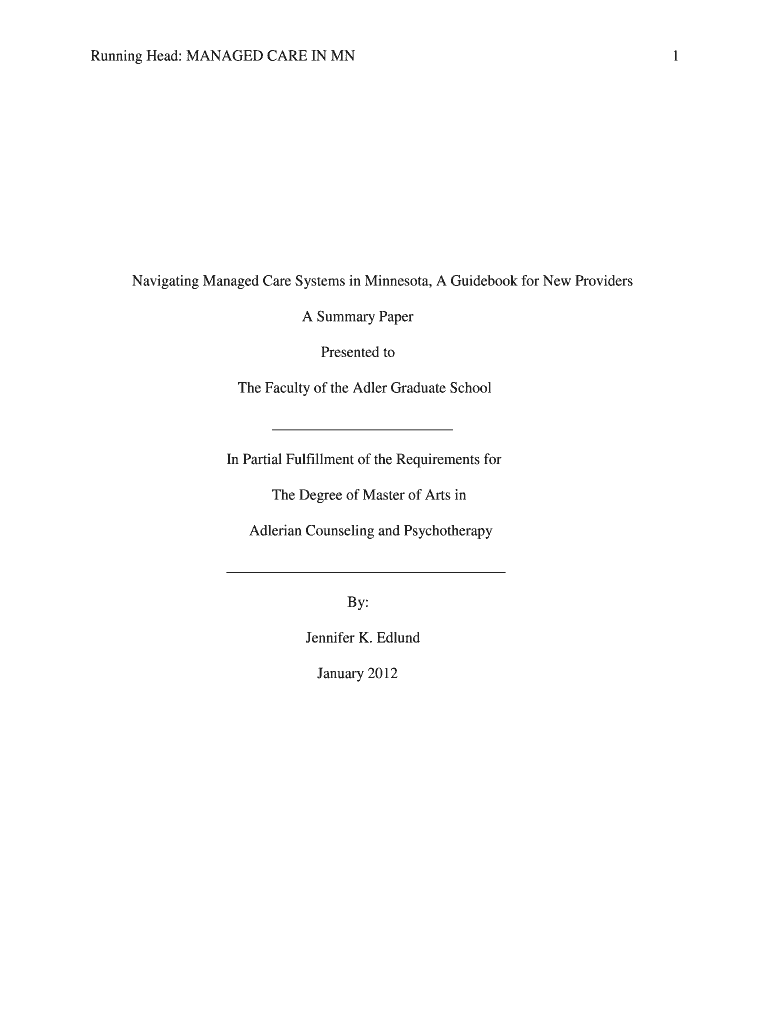 Running Head: MANAGED CARE IN MN 1

Navigating Managed Care Systems in Minnesota, A Guidebook for New Providers

A Summary Paper

Presented to

The Faculty of the Adler Graduate School

In Partial Fulfillment of the Requirements for

The Degree of Master of Arts in

Adlerian Counseling and Psychotherapy

By:

Jennifer K. Edlund

January 2012